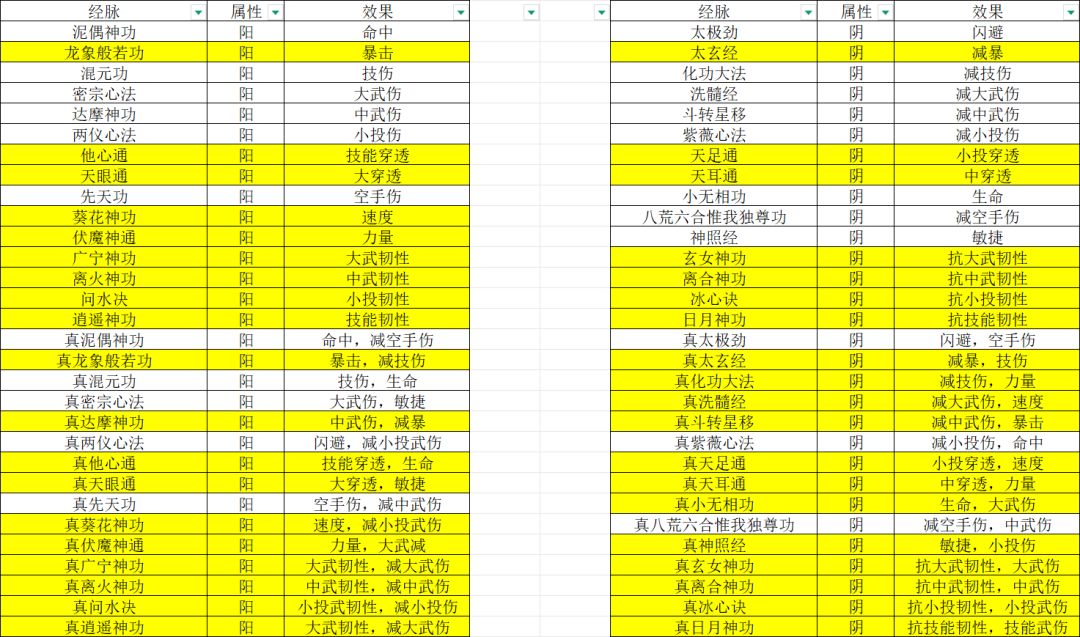 | 经脉 | 属性 | 效果 |
|---|---|---|
| 泥偶神功 | 阳 | 命中 |
| 龙象般若功 | 阳 | 暴击 |
| 混元功 | 阳 | 技伤 |
| 密宗心法 | 阳 | 大武伤 |
| 达摩神功 | 阳 | 中武伤 |
| 两仪心法 | 阳 | 小投伤 |
| 他心通 | 阳 | 技能穿透 |
| 天眼通 | 阳 | 大穿透 |
| 先天功 | 阳 | 空手伤 |
| 葵花神功 | 阳 | 速度 |
| 伏魔神通 | 阳 | 力量 |
| 广宁神功 | 阳 | 大武韧性 |
| 离火神功 | 阳 | 中武韧性 |
| 问水决 | 阳 | 小投韧性 |
| 逍遥神功 | 阳 | 技能韧性 |
| 真泥偶神功 | 阳 | 命中，减空手伤 |
| 真龙象般若功 | 阳 | 暴击，减技伤 |
| 真混元功 | 阳 | 技伤，生命 |
| 真密宗心法 | 阳 | 大武伤，敏捷 |
| 真达摩神功 | 阳 | 中武伤，减暴 |
| 真两仪心法 | 阳 | 闪避，减小投武伤 |
| 真他心通 | 阳 | 技能穿透，生命 |
| 真天眼通 | 阳 | 大穿透，敏捷 |
| 真先天功 | 阳 | 空手伤，减中武伤 |
| 真葵花神功 | 阳 | 速度，减小投武伤 |
| 真伏魔神通 | 阳 | 力量，大武减 |
| 真广宁神功 | 阳 | 大武韧性，减大武伤 |
| 真离火神功 | 阳 | 中武韧性，减中武伤 |
| 真问水决 | 阳 | 小投武韧性，减小投伤 |
| 真逍遥神功 | 阳 | 大武韧性，减大武伤 |

| 经脉 | 属性 | 效果 |
|---|---|---|
| 太极劲 | 阴 | 闪避 |
| 太玄经 | 阴 | 减暴 |
| 化功大法 | 阴 | 减技伤 |
| 洗髓经 | 阴 | 减大武伤 |
| 斗转星移 | 阴 | 减中武伤 |
| 紫薇心法 | 阴 | 减小投伤 |
| 天足通 | 阴 | 小投穿透 |
| 天耳通 | 阴 | 中穿透 |
| 小无相功 | 阴 | 生命 |
| 八荒六合惟我独尊功 | 阴 | 减空手伤 |
| 神照经 | 阴 | 敏捷 |
| 玄女神功 | 阴 | 抗大武韧性 |
| 离合神功 | 阴 | 抗中武韧性 |
| 冰心诀 | 阴 | 抗小投韧性 |
| 日月神功 | 阴 | 抗技能韧性 |
| 真太极劲 | 阴 | 闪避，空手伤 |
| 真太玄经 | 阴 | 减暴，技伤 |
| 真化功大法 | 阴 | 减技伤，力量 |
| 真洗髓经 | 阴 | 减大武伤，速度 |
| 真斗转星移 | 阴 | 减中武伤，暴击 |
| 真紫薇心法 | 阴 | 减小投伤，命中 |
| 真天足通 | 阴 | 小投穿透，速度 |
| 真天耳通 | 阴 | 中穿透，力量 |
| 真小无相功 | 阴 | 生命，大武伤 |
| 真八荒六合惟我独尊功 | 阴 | 减空手伤，中武伤 |
| 真神照经 | 阴 | 敏捷，小投伤 |
| 真玄女神功 | 阴 | 抗大武韧性，大武伤 |
| 真离合神功 | 阴 | 抗中武韧性，中武伤 |
| 真冰心诀 | 阴 | 抗小投韧性，小投武伤 |
| 真日月神功 | 阴 | 抗技能韧性，技能武伤 |